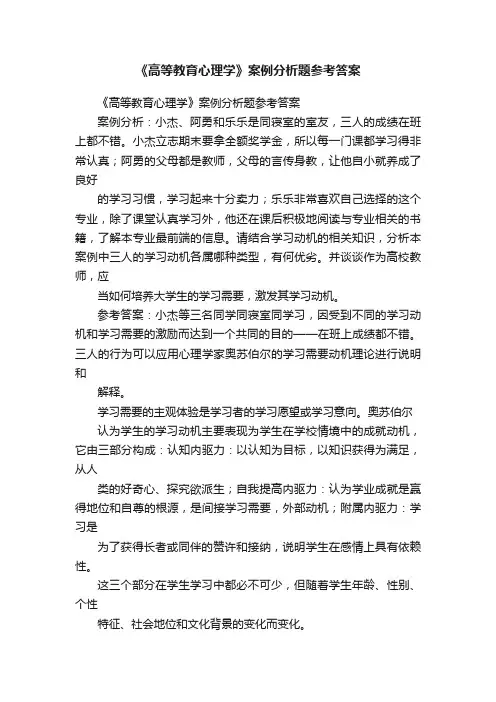 《高等教育心理学》案例分析题参考答案

《高等教育心理学》案例分析题参考答案

案例分析：小杰、阿勇和乐乐是同寝室的室友，三人的成绩在班上都不错。小杰立志期末要拿全额奖学金，所以每一门课都学习得非常认真；阿勇的父母都是教师，父母的言传身教，让他自小就养成了良好

的学习习惯，学习起来十分卖力；乐乐非常喜欢自己选择的这个专业，除了课堂认真学习外，他还在课后积极地阅读与专业相关的书籍，了解本专业最前端的信息。请结合学习动机的相关知识，分析本案例中三人的学习动机各属哪种类型，有何优劣。并谈谈作为高校教师，应

当如何培养大学生的学习需要，激发其学习动机。

参考答案：小杰等三名同学同寝室同学习，因受到不同的学习动机和学习需要的激励而达到一个共同的目的——在班上成绩都不错。三人的行为可以应用心理学家奥苏伯尔的学习需要动机理论进行说明和

解释。

学习需要的主观体验是学习者的学习愿望或学习意向。奥苏伯尔

认为学生的学习动机主要表现为学生在学校情境中的成就动机，它由三部分构成：认知内驱力：以认知为目标，以知识获得为满足，从人

类的好奇心、探究欲派生；自我提高内驱力：认为学业成就是赢得地位和自尊的根源，是间接学习需要，外部动机；附属内驱力：学习是

为了获得长者或同伴的赞许和接纳，说明学生在感情上具有依赖性。

这三个部分在学生学习中都必不可少，但随着学生年龄、性别、个性

特征、社会地位和文化背景的变化而变化。